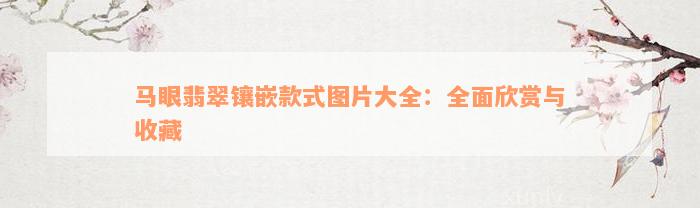 马眼翡翠镶嵌款式图片大全：全面欣赏与收藏